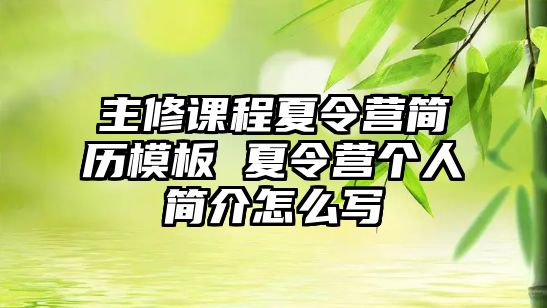 主修课程夏令营简历模板 夏令营个人简介怎么写